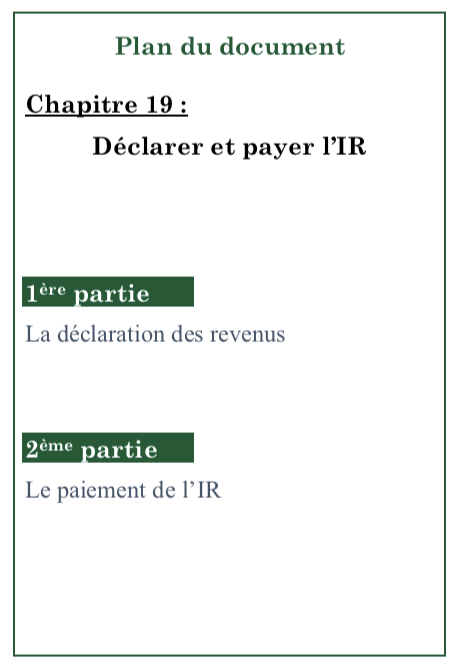 Plan du document

Chapitre 19 :

Déclarer et payer l'IR

1ère partie

La déclaration des revenus

2ème partie

Le paiement de l'IR